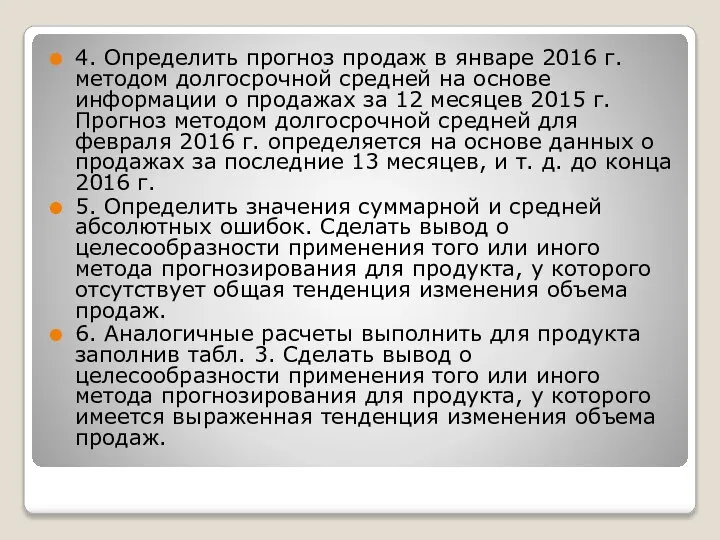 4. Определить прогноз продаж в январе 2016 г. методом долгосрочной средней на основе информации о продажах за 12 месяцев 2015 г. Прогноз методом долгосрочной средней для февраля 2016 г. определяется на основе данных о продажах за последние 13 месяцев, и т. д. до конца 2016 г.

5. Определить значения суммарной и средней абсолютных ошибок. Сделать вывод о целесообразности применения того или иного метода прогнозирования для продукта, у которого отсутствует общая тенденция изменения объема продаж.

6. Аналогичные расчеты выполнить для продукта заполнив табл. 3. Сделать вывод о целесообразности применения того или иного метода прогнозирования для продукта, у которого имеется выраженная тенденция изменения объема продаж.